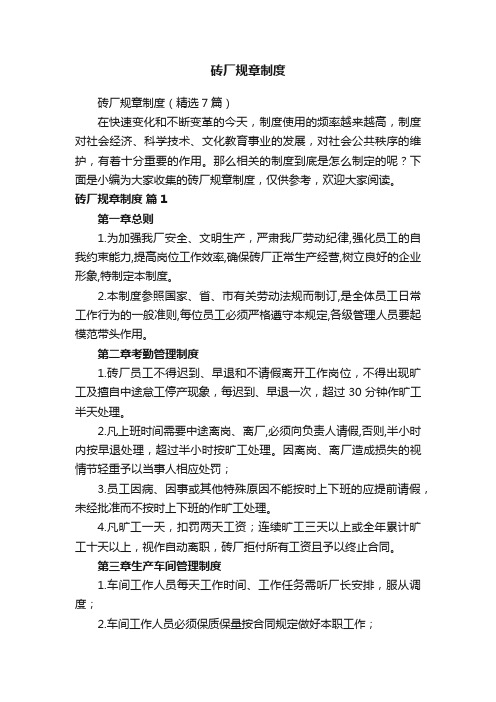 砖厂规章制度

砖厂规章制度（精选7篇）

在快速变化和不断变革的今天，制度使用的频率越来越高，制度对社会经济、科学技术、文化教育事业的发展，对社会公共秩序的维护，有着十分重要的作用。那么相关的制度到底是怎么制定的呢？下面是小编为大家收集的砖厂规章制度，仅供参考，欢迎大家阅读。

砖厂规章制度 篇1

第一章总则

1.为加强我厂安全、文明生产，严肃我厂劳动纪律,强化员工的自我约束能力,提高岗位工作效率,确保砖厂正常生产经营,树立良好的企业形象,特制定本制度。

2.本制度参照国家、省、市有关劳动法规而制订,是全体员工日常工作行为的一般准则,每位员工必须严格遵守本规定,各级管理人员要起模范带头作用。

第二章考勤管理制度

1.砖厂员工不得迟到、早退和不请假离开工作岗位，不得出现旷工及擅自中途怠工停产现象，每迟到、早退一次，超过30分钟作旷工半天处理。

2.凡上班时间需要中途离岗、离厂,必须向负责人请假,否则,半小时内按早退处理，超过半小时按旷工处理。因离岗、离厂造成损失的视情节轻重予以当事人相应处罚；

3.员工因病、因事或其他特殊原因不能按时上下班的应提前请假，未经批准而不按时上下班的作旷工处理。

4.凡旷工一天，扣罚两天工资；连续旷工三天以上或全年累计旷工十天以上，视作自动离职，砖厂拒付所有工资且予以终止合同。

第三章生产车间管理制度

1.车间工作人员每天工作时间、工作任务需听厂长安排，服从调度；

2.车间工作人员必须保质保量按合同规定做好本职工作；